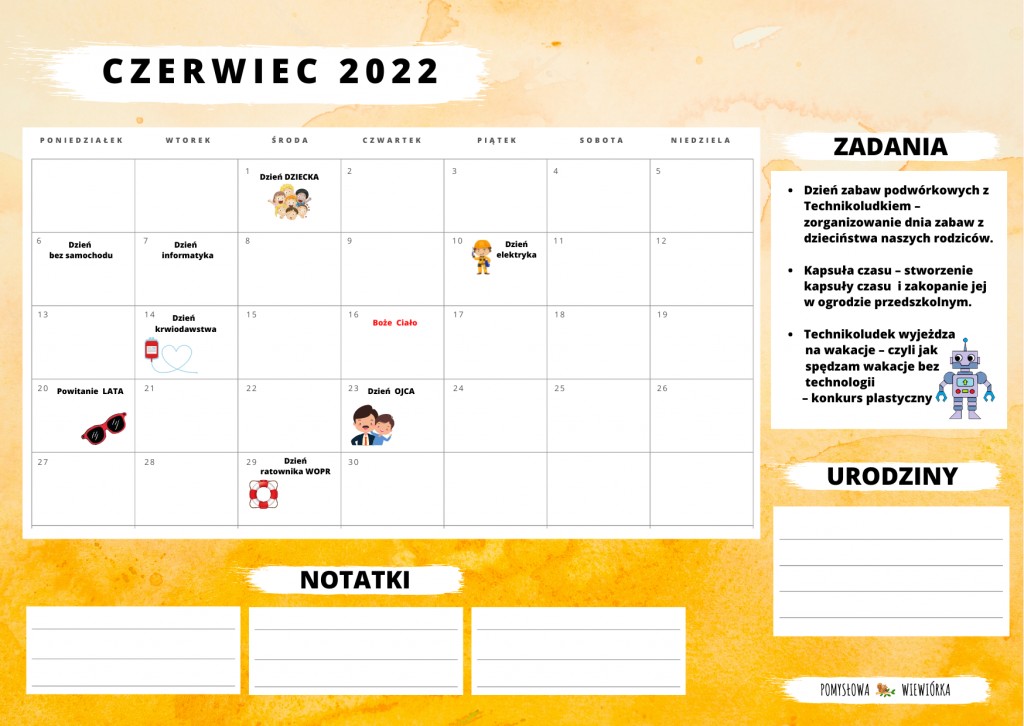 CZERWIEC 2022

| PONIEDZIAŁEK | WTOREK | ŚRODA | CZWARTEK | PIĄTEK | SOBOTA | NIEDZIELA |
|---|---|---|---|---|---|---|
| | | 1 Dzień DZIECKA | 2 | 3 | 4 | 5 |
| 6 Dzień bez samochodu | 7 Dzień informatyka | 8 | 9 | 10 Dzień elektryka | 11 | 12 |
| 13 | 14 Dzień krwiodawstwa | 15 | 16 Boże Ciało | 17 | 18 | 19 |
| 20 Powitanie LATA | 21 | 22 | 23 Dzień OJCA | 24 | 25 | 26 |
| 27 | 28 | 29 Dzień ratownika WOPR | 30 | | | |

ZADANIA

- Dzień zabaw podwórkowych z Technikoludkiem – zorganizowanie dnia zabaw z dzieciństwa naszych rodziców.
- Kapsuła czasu – stworzenie kapsuły czasu i zakopanie jej w ogrodzie przedszkolnym.
- Technikoludek wyjeżdza na wakacje – czyli jak spędzam wakacje bez technologii – konkurs plastyczny

URODZINY

NOTATKI

POMYSŁOWA WIEWIÓRKA